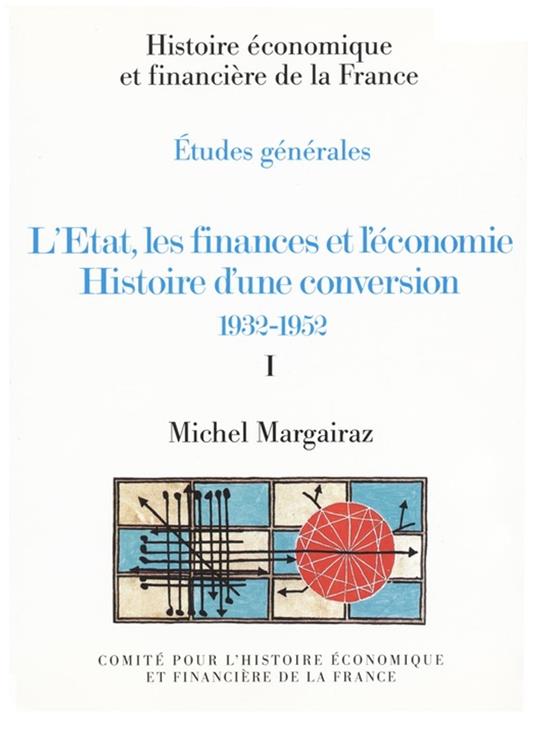 Histoire économique
et financière de la France

Études générales

L'Etat, les finances et l'économie
Histoire d'une conversion
1932-1952
I

Michel Margairaz

COMITÉ POUR L'HISTOIRE ÉCONOMIQUE
ET FINANCIÈRE DE LA FRANCE